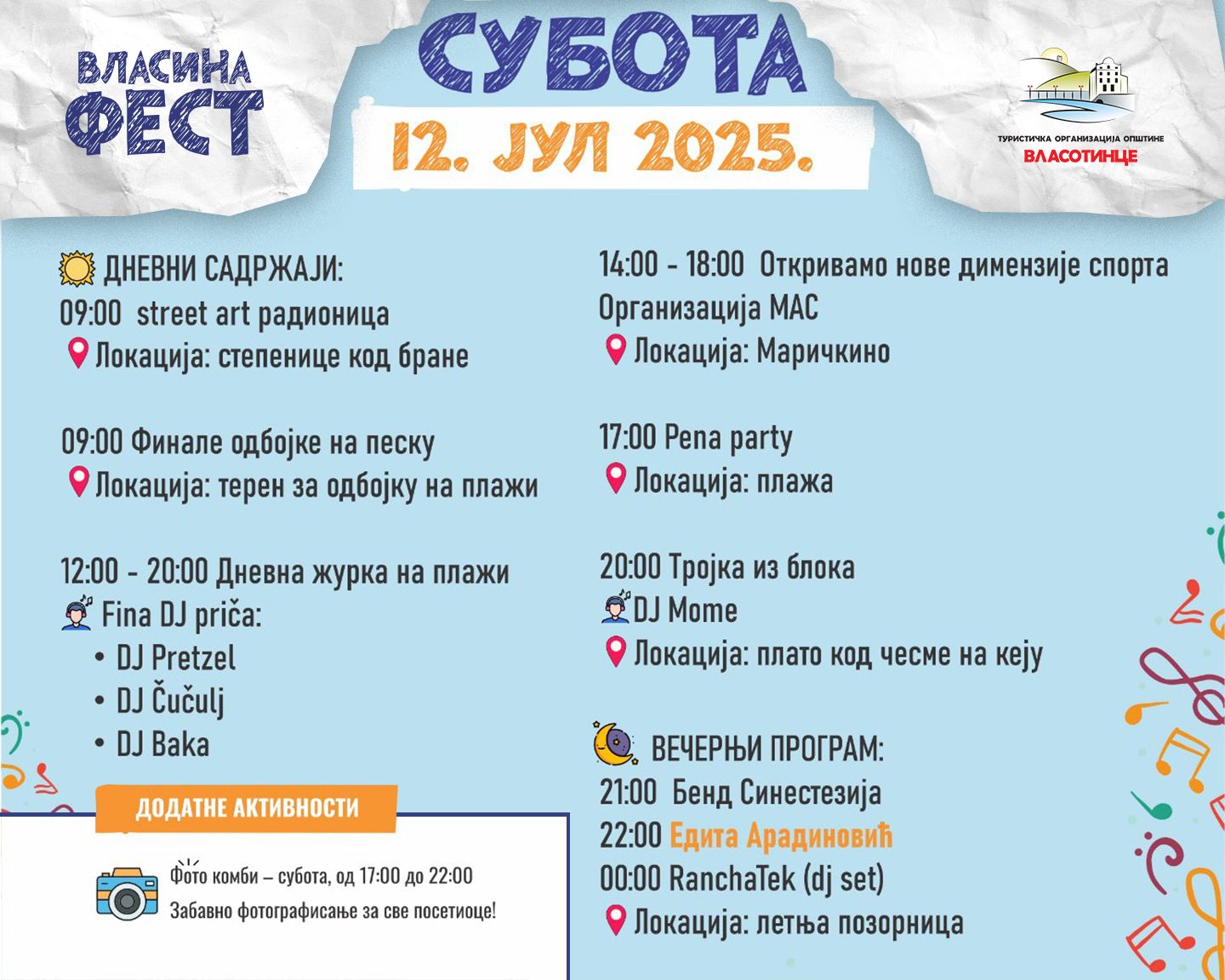 ВЛАСИНА ФЕСТ

СУБОТА

12. ЈУЛ 2025.

ТУРИСТИЧКА ОРГАНИЗАЦИЈА ОПШТИНЕ
ВЛАСОТИНЦЕ

ДНЕВНИ САДРЖАЈИ:
09:00 street art радионица
Локација: степенице код бране

09:00 Финале одбојке на песку
Локација: терен за одбојку на плажи

12:00 - 20:00 Дневна журка на плажи
Fina DJ priča:
• DJ Pretzel
• DJ Čučulj
• DJ Baka

ДОДАТНЕ АКТИВНОСТИ

Фото комби – субота, од 17:00 до 22:00
Забавно фотографисање за све посетиоце!

14:00 - 18:00 Откривамо нове димензије спорта
Организација МАС
Локација: Маричкино

17:00 Pena party
Локација: плажа

20:00 Тројка из блока
DJ Mome
Локација: плато код чесме на кеју

ВЕЧЕРЊИ ПРОГРАМ:
21:00 Бенд Синестезија
22:00 Едита Арадиновић
00:00 RanchaTek (dj set)
Локација: летња позорница